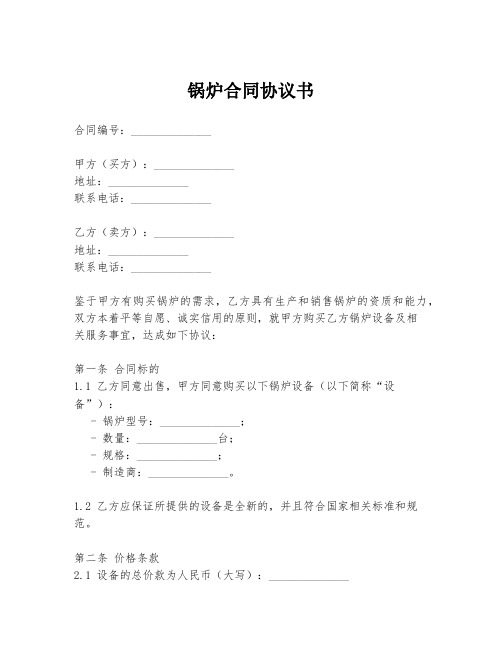 锅炉合同协议书

合同编号：______________

甲方（买方）：______________
地址：______________
联系电话：______________

乙方（卖方）：______________
地址：______________
联系电话：______________

鉴于甲方有购买锅炉的需求，乙方具有生产和销售锅炉的资质和能力，双方本着平等自愿、诚实信用的原则，就甲方购买乙方锅炉设备及相关服务事宜，达成如下协议：

第一条 合同标的
1.1 乙方同意出售，甲方同意购买以下锅炉设备（以下简称“设备”）：
- 锅炉型号：______________；
- 数量：______________台；
- 规格：______________；
- 制造商：______________。

1.2 乙方应保证所提供的设备是全新的，并且符合国家相关标准和规范。

第二条 价格条款
2.1 设备的总价款为人民币（大写）：______________